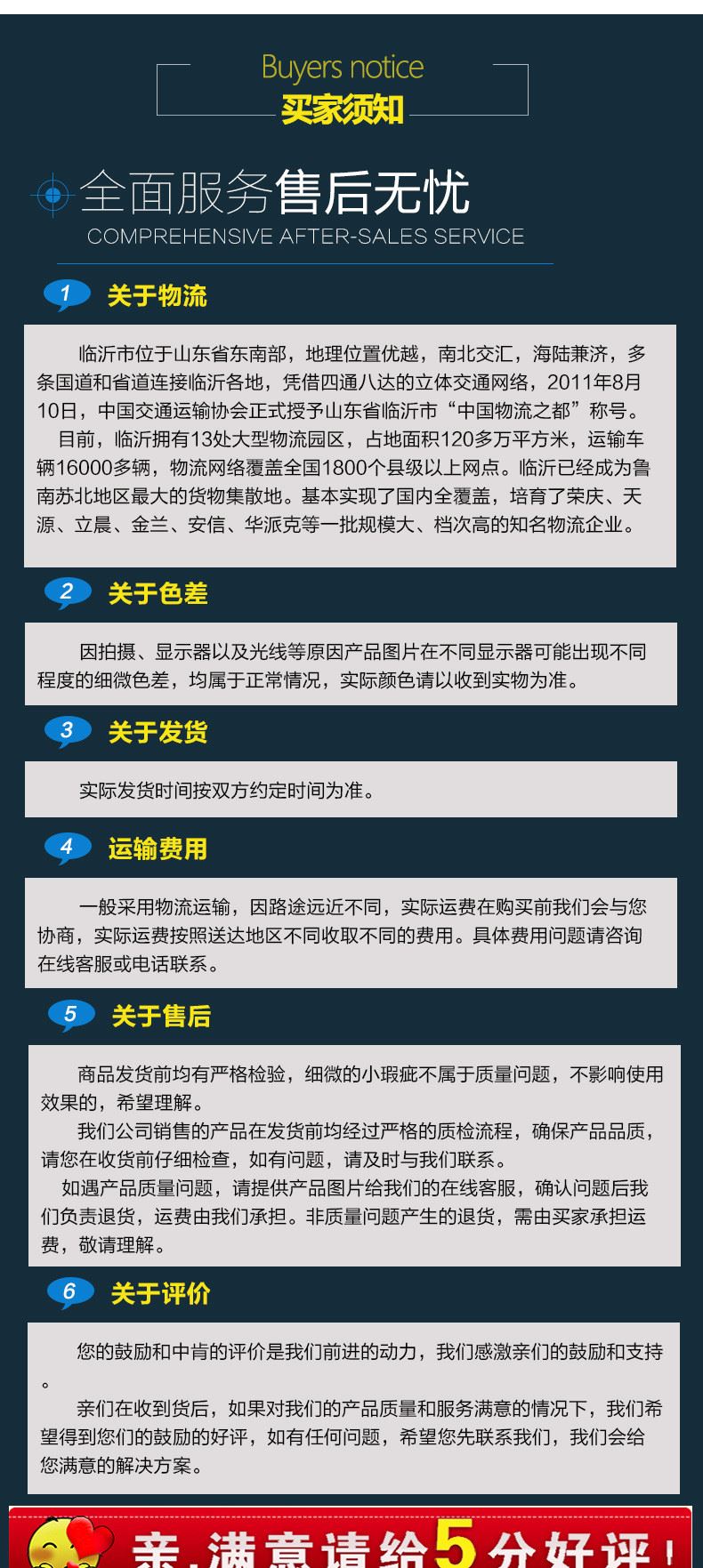 Buyers notice
买家须知

全面服务售后无忧
COMPREHENSIVE AFTER-SALES SERVICE

1 关于物流

临沂市位于山东省东南部，地理位置优越，南北交汇，海陆兼济，多条国道和省道连接临沂各地，凭借四通八达的立体交通网络，2011年8月10日，中国交通运输协会正式授予山东省临沂市“中国物流之都”称号。
目前，临沂拥有13处大型物流园区，占地面积120多万平方米，运输车辆16000多辆，物流网络覆盖全国1800个县级以上网点。临沂已经成为鲁南苏北地区最大的货物集散地。基本实现了国内全覆盖，培育了荣庆、天源、立晨、金兰、安信、华派克等一批规模大、档次高的知名物流企业。

2 关于色差

因拍摄、显示器以及光线等原因产品图片在不同显示器可能出现不同程度的细微色差，均属于正常情况，实际颜色请以收到实物为准。

3 关于发货

实际发货时间按双方约定时间为准。

4 运输费用

一般采用物流运输，因路途远近不同，实际运费在购买前我们会与您协商，实际运费按照送达地区不同收取不同的费用。具体费用问题请咨询在线客服或电话联系。

5 关于售后

商品发货前均有严格检验，细微的小瑕疵不属于质量问题，不影响使用效果的，希望理解。
我们公司销售的产品在发货前均经过严格的质检流程，确保产品品质，请您在收货前仔细检查，如有问题，请及时与我们联系。
如遇产品质量问题，请提供产品图片给我们的在线客服，确认问题后我们负责退货，运费由我们承担。非质量问题产生的退货，需由买家承担运费，敬请理解。

6 关于评价

您的鼓励和中肯的评价是我们前进的动力，我们感激亲们的鼓励和支持。
亲们在收到货后，如果对我们的产品质量和服务满意的情况下，我们希望得到您们的鼓励的好评，如有任何问题，希望您先联系我们，我们会给您满意的解决方案。

亲,满意请给5分好评!